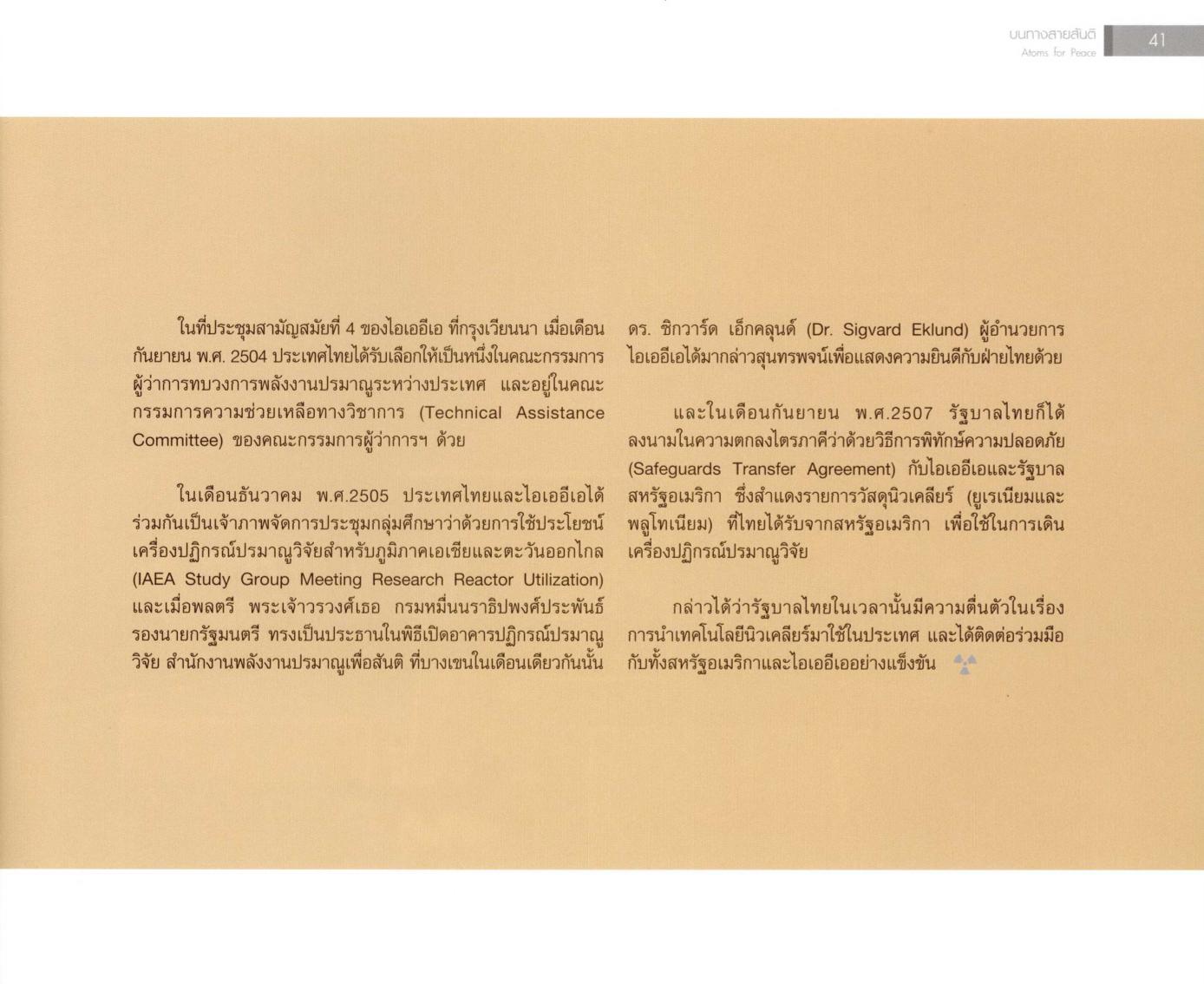 บนทางสายสันติ
Atoms for Peace
41

ในที่ประชุมสามัญสมัยที่ 4 ของไอเออีเอ ที่กรุงเวียนนา เมื่อเดือนกันยายน พ.ศ. 2504 ประเทศไทยได้รับเลือกให้เป็นหนึ่งในคณะกรรมการผู้ว่าการทบวงการพลังงานปรมาณูระหว่างประเทศ และอยู่ในคณะกรรมการความช่วยเหลือทางวิชาการ (Technical Assistance Committee) ของคณะกรรมการผู้ว่าการฯ ด้วย

ในเดือนธันวาคม พ.ศ.2505 ประเทศไทยและไอเออีเอได้ร่วมกันเป็นเจ้าภาพจัดการประชุมกลุ่มศึกษาว่าด้วยการใช้ประโยชน์เครื่องปฏิกรณ์ปรมาณูวิจัยสำหรับภูมิภาคเอเชียและตะวันออกไกล (IAEA Study Group Meeting Research Reactor Utilization) และเมื่อพลตรี พระเจ้าวรวงศ์เธอ กรมหมื่นนราธิปพงศ์ประพันธ์ รองนายกรัฐมนตรี ทรงเป็นประธานในพิธีเปิดอาคารปฏิกรณ์ปรมาณูวิจัย สำนักงานพลังงานปรมาณูเพื่อสันติ ที่บางเขนในเดือนเดียวกันนั้น ดร. ซิกวาร์ด เอ็กคลุนด์ (Dr. Sigvard Eklund) ผู้อำนวยการไอเออีเอได้มากล่าวสุนทรพจน์เพื่อแสดงความยินดีกับฝ่ายไทยด้วย

และในเดือนกันยายน พ.ศ.2507 รัฐบาลไทยก็ได้ลงนามในความตกลงไตรภาคีว่าด้วยวิธีการพิทักษ์ความปลอดภัย (Safeguards Transfer Agreement) กับไอเออีเอและรัฐบาลสหรัฐอเมริกา ซึ่งสำแดงรายการวัสดุนิวเคลียร์ (ยูเรเนียมและพลูโทเนียม) ที่ไทยได้รับจากสหรัฐอเมริกา เพื่อใช้ในการเดินเครื่องปฏิกรณ์ปรมาณูวิจัย

กล่าวได้ว่ารัฐบาลไทยในเวลานั้นมีความตื่นตัวในเรื่องการนำเทคโนโลยีนิวเคลียร์มาใช้ในประเทศ และได้ติดต่อร่วมมือกับทั้งสหรัฐอเมริกาและไอเออีเออย่างแข็งขัน